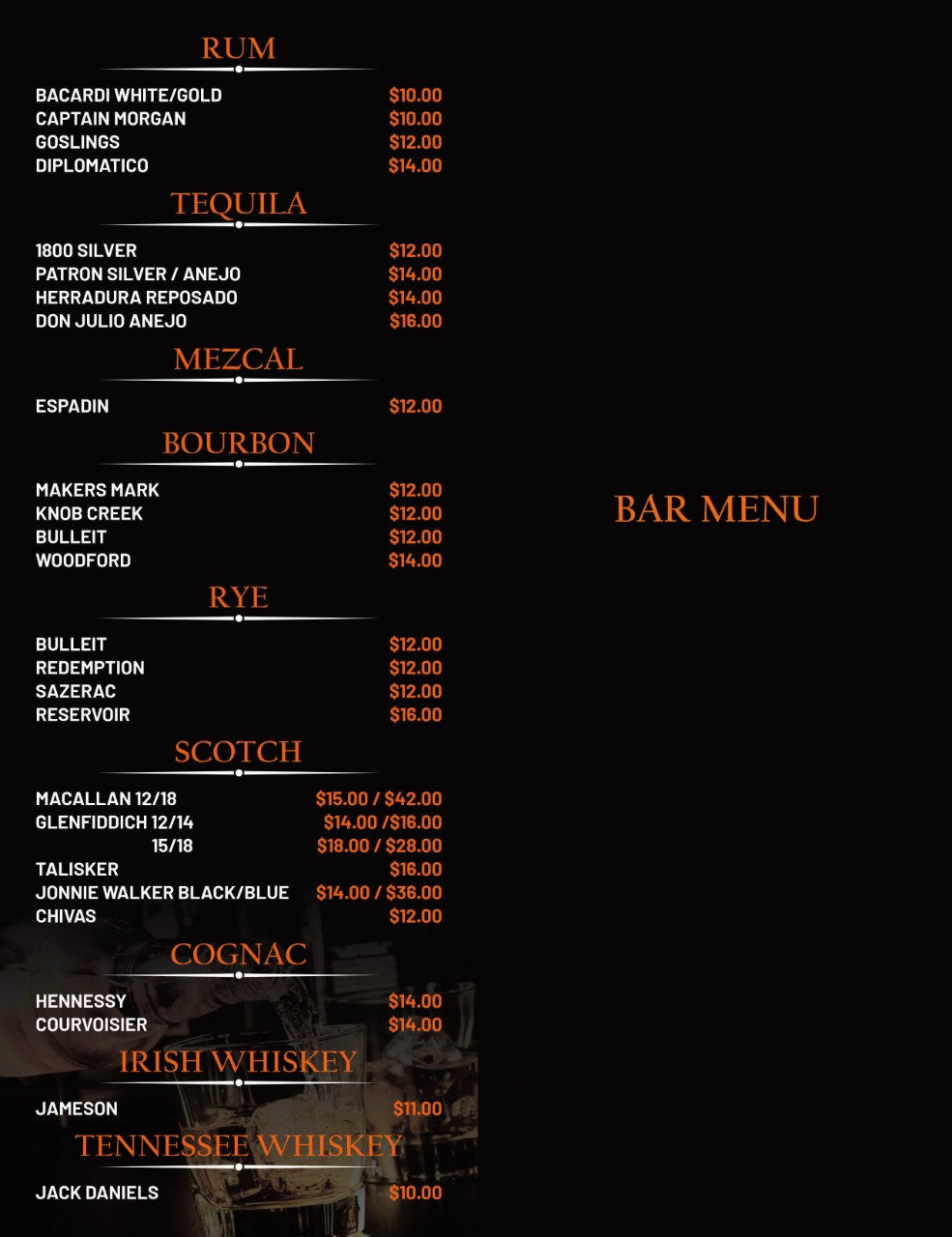 RUM

BACARDI WHITE/GOLD $10.00
CAPTAIN MORGAN $10.00
GOSLINGS $12.00
DIPLOMATICO $14.00

TEQUILA

1800 SILVER $12.00
PATRON SILVER / ANEJO $14.00
HERRADURA REPOSADO $14.00
DON JULIO ANEJO $16.00

MEZCAL

ESPADIN $12.00

BOURBON

MAKERS MARK $12.00
KNOB CREEK $12.00
BULLEIT $12.00
WOODFORD $14.00

RYE

BULLEIT $12.00
REDEMPTION $12.00
SAZERAC $12.00
RESERVOIR $16.00

SCOTCH

MACALLAN 12/18 $15.00 / $42.00
GLENFIDDICH 12/14 $14.00 /$16.00
15/18 $18.00 / $28.00
TALISKER $16.00
JONNIE WALKER BLACK/BLUE $14.00 / $36.00
CHIVAS $12.00

COGNAC

HENNESSY $14.00
COURVOISIER $14.00

IRISH WHISKEY

JAMESON $11.00

TENNESSEE WHISKEY

JACK DANIELS $10.00

BAR MENU